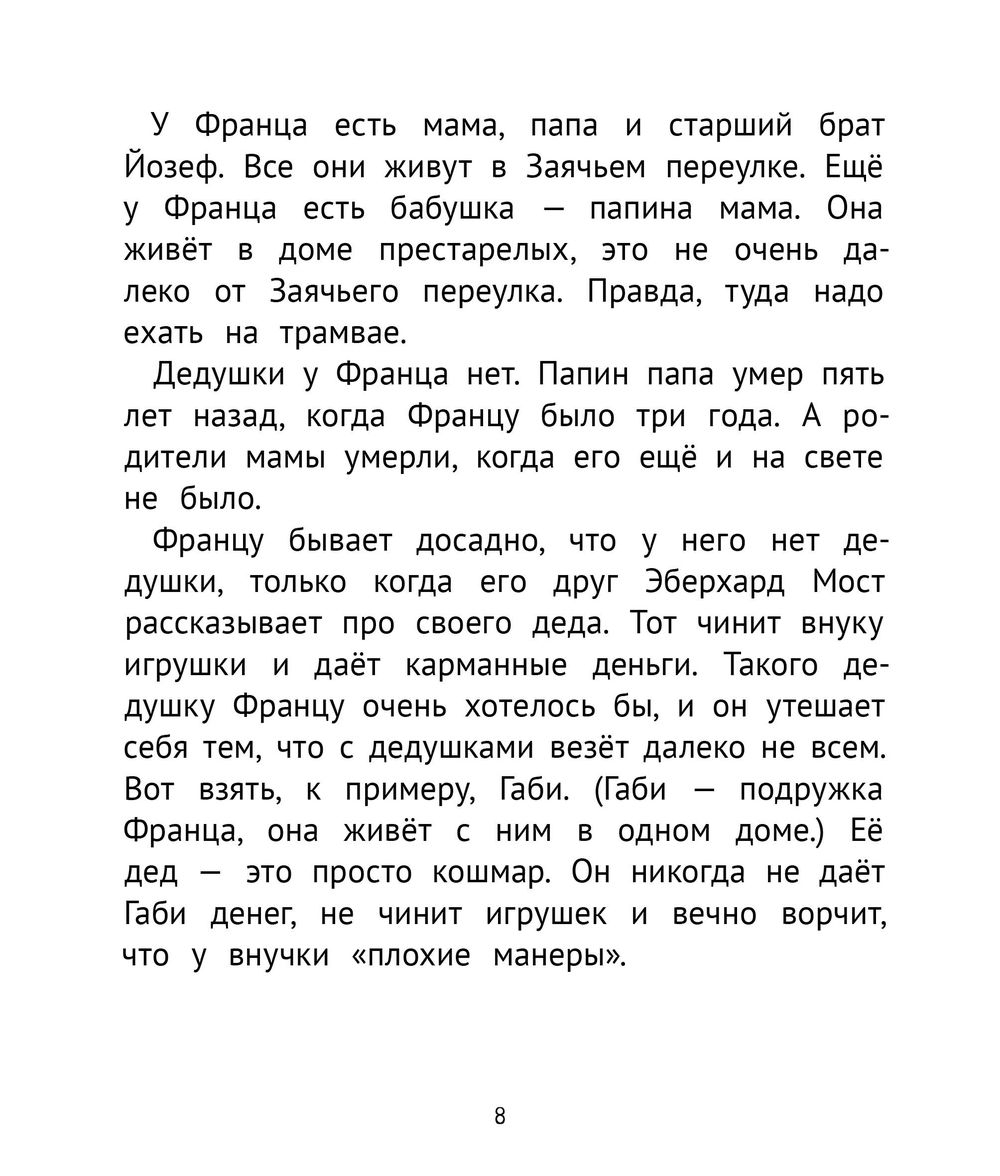 У Франца есть мама, папа и старший брат Йозеф. Все они живут в Заячьем переулке. Ещё у Франца есть бабушка — папина мама. Она живёт в доме престарелых, это не очень далеко от Заячьего переулка. Правда, туда надо ехать на трамвае.

Дедушки у Франца нет. Папин папа умер пять лет назад, когда Францу было три года. А родители мамы умерли, когда его ещё и на свете не было.

Францу бывает досадно, что у него нет дедушки, только когда его друг Эберхард Мост рассказывает про своего деда. Тот чинит внуку игрушки и даёт карманные деньги. Такого дедушку Францу очень хотелось бы, и он утешает себя тем, что с дедушками везёт далеко не всем. Вот взять, к примеру, Габи. (Габи — подружка Франца, она живёт с ним в одном доме.) Её дед — это просто кошмар. Он никогда не даёт Габи денег, не чинит игрушек и вечно ворчит, что у внучки «плохие манеры».

8